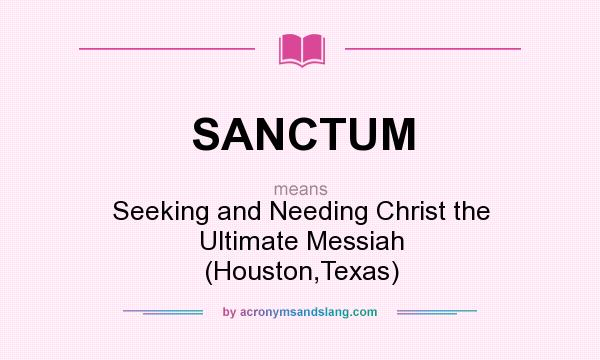 SANCTUM

means

Seeking and Needing Christ the Ultimate Messiah (Houston,Texas)

by acronymsandslang.com